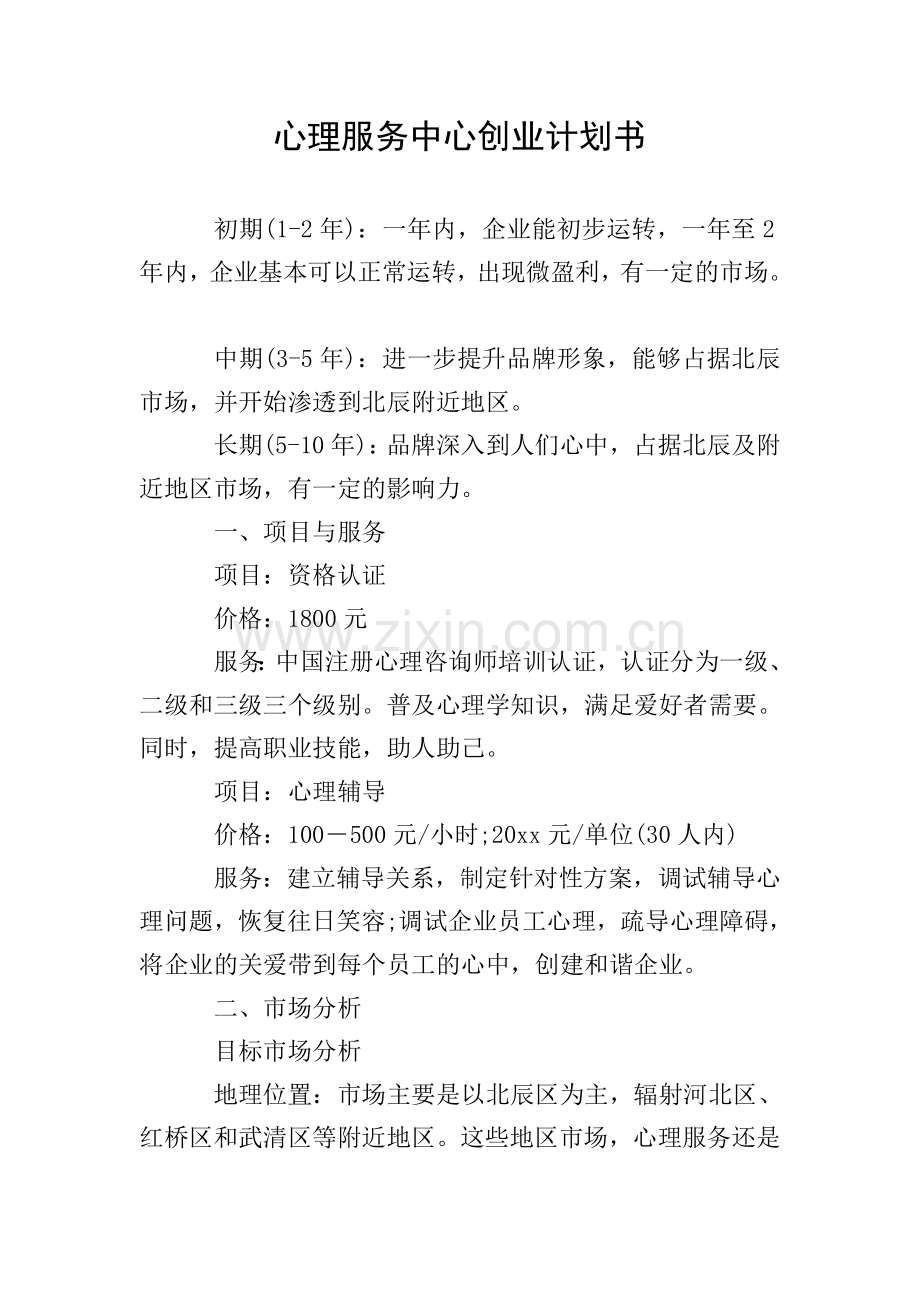 心理服务中心创业计划书

初期(1-2年)：一年内，企业能初步运转，一年至2年内，企业基本可以正常运转，出现微盈利，有一定的市场。

中期(3-5年)：进一步提升品牌形象，能够占据北辰市场，并开始渗透到北辰附近地区。

长期(5-10年)：品牌深入到人们心中，占据北辰及附近地区市场，有一定的影响力。

一、项目与服务

项目：资格认证

价格：1800元

服务:中国注册心理咨询师培训认证，认证分为一级、二级和三级三个级别。普及心理学知识，满足爱好者需要。同时，提高职业技能，助人助己。

项目：心理辅导

价格：100－500元/小时;20xx元/单位(30人内)

服务：建立辅导关系，制定针对性方案，调试辅导心理问题，恢复往日笑容;调试企业员工心理，疏导心理障碍，将企业的关爱带到每个员工的心中，创建和谐企业。

二、市场分析

目标市场分析

地理位置：市场主要是以北辰区为主，辐射河北区、红桥区和武清区等附近地区。这些地区市场，心理服务还是

www.zixin.com.cn